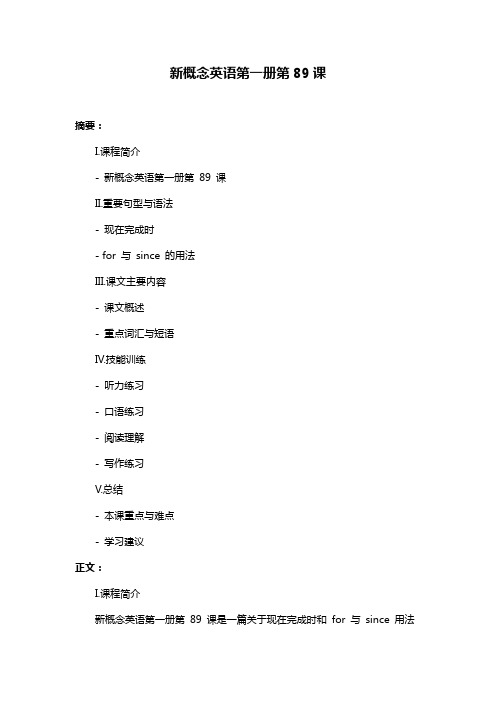 新概念英语第一册第 89 课

摘要：

I.课程简介

- 新概念英语第一册第 89 课

II.重要句型与语法

- 现在完成时

- for 与 since 的用法

III.课文主要内容

- 课文概述

- 重点词汇与短语

IV.技能训练

- 听力练习

- 口语练习

- 阅读理解

- 写作练习

V.总结

- 本课重点与难点

- 学习建议

正文：

I.课程简介

新概念英语第一册第 89 课是一篇关于现在完成时和 for 与 since 用法